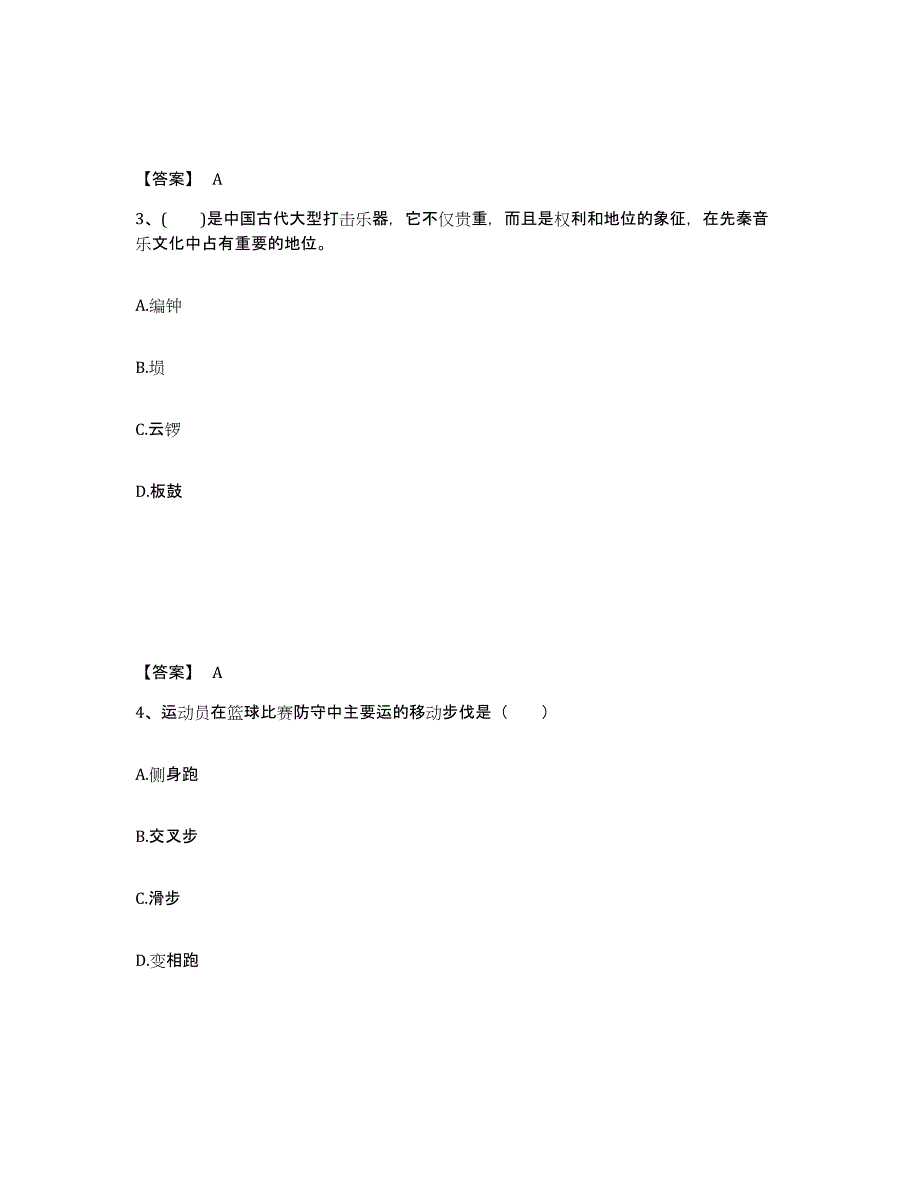 【答案】 A

3、( )是中国古代大型打击乐器，它不仅贵重，而且是权利和地位的象征，在先秦音乐文化中占有重要的地位。

A.编钟

B.埙

C.云锣

D.板鼓

【答案】 A

4、运动员在篮球比赛防守中主要运的移动步伐是（ ）

A.侧身跑

B.交叉步

C.滑步

D.变相跑